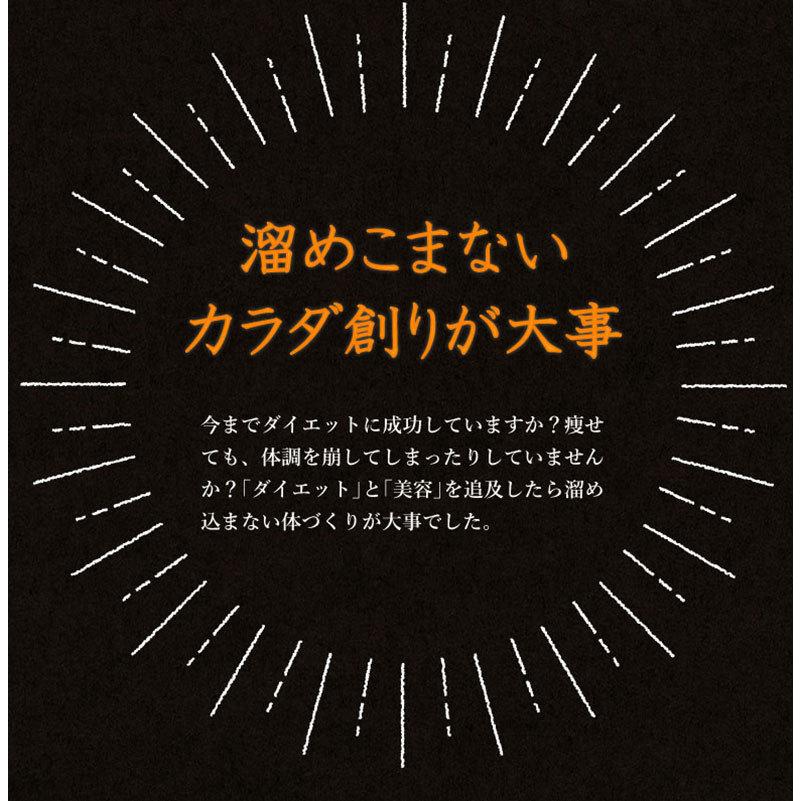 溜めこまない
カラダ創りが大事

今までダイエットに成功していますか？痩せても、体調を崩してしまったりしていませんか？「ダイエット」と「美容」を追及したら溜め込まない体づくりが大事でした。